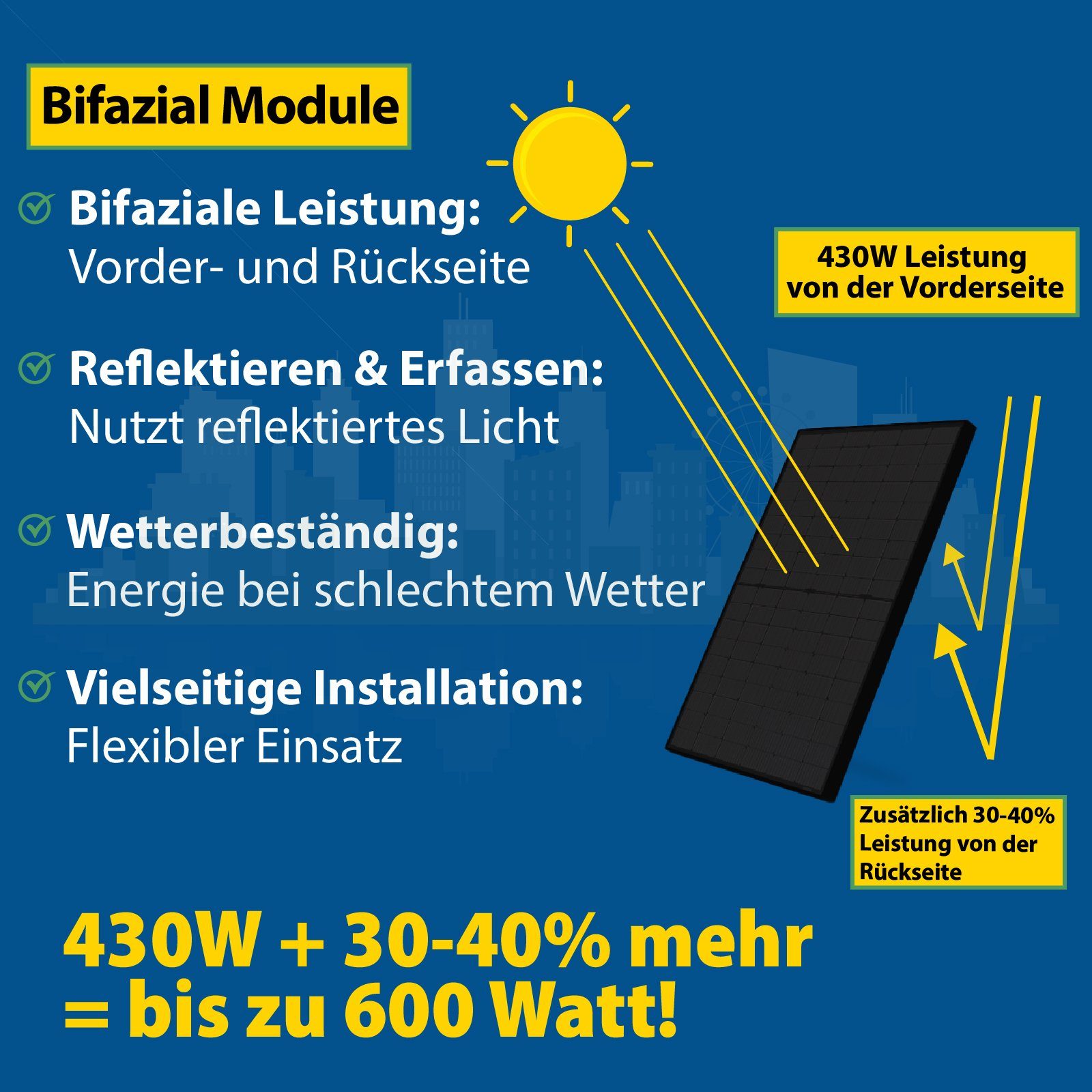 Bifazial Module

Bifaziale Leistung:
Vorder- und Rückseite

Reflektieren & Erfassen:
Nutzt reflektiertes Licht

Wetterbeständig:
Energie bei schlechtem Wetter

Vielseitige Installation:
Flexibler Einsatz

430W Leistung von der Vorderseite

Zusätzlich 30-40% Leistung von der Rückseite

430W + 30-40% mehr
= bis zu 600 Watt!